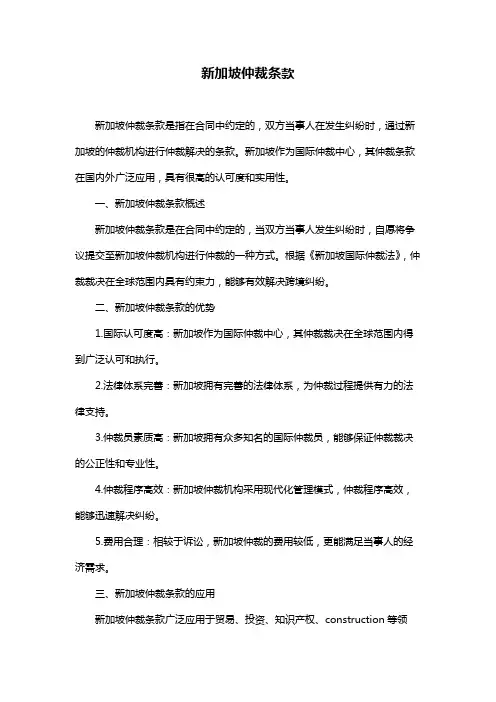 新加坡仲裁条款

新加坡仲裁条款是指在合同中约定的，双方当事人在发生纠纷时，通过新加坡的仲裁机构进行仲裁解决的条款。新加坡作为国际仲裁中心，其仲裁条款在国内外广泛应用，具有很高的认可度和实用性。

一、新加坡仲裁条款概述

新加坡仲裁条款是在合同中约定的，当双方当事人发生纠纷时，自愿将争议提交至新加坡仲裁机构进行仲裁的一种方式。根据《新加坡国际仲裁法》，仲裁裁决在全球范围内具有约束力，能够有效解决跨境纠纷。

二、新加坡仲裁条款的优势

1.国际认可度高：新加坡作为国际仲裁中心，其仲裁裁决在全球范围内得到广泛认可和执行。

2.法律体系完善：新加坡拥有完善的法律体系，为仲裁过程提供有力的法律支持。

3.仲裁员素质高：新加坡拥有众多知名的国际仲裁员，能够保证仲裁裁决的公正性和专业性。

4.仲裁程序高效：新加坡仲裁机构采用现代化管理模式，仲裁程序高效，能够迅速解决纠纷。

5.费用合理：相较于诉讼，新加坡仲裁的费用较低，更能满足当事人的经济需求。

三、新加坡仲裁条款的应用

新加坡仲裁条款广泛应用于贸易、投资、知识产权、construction 等领